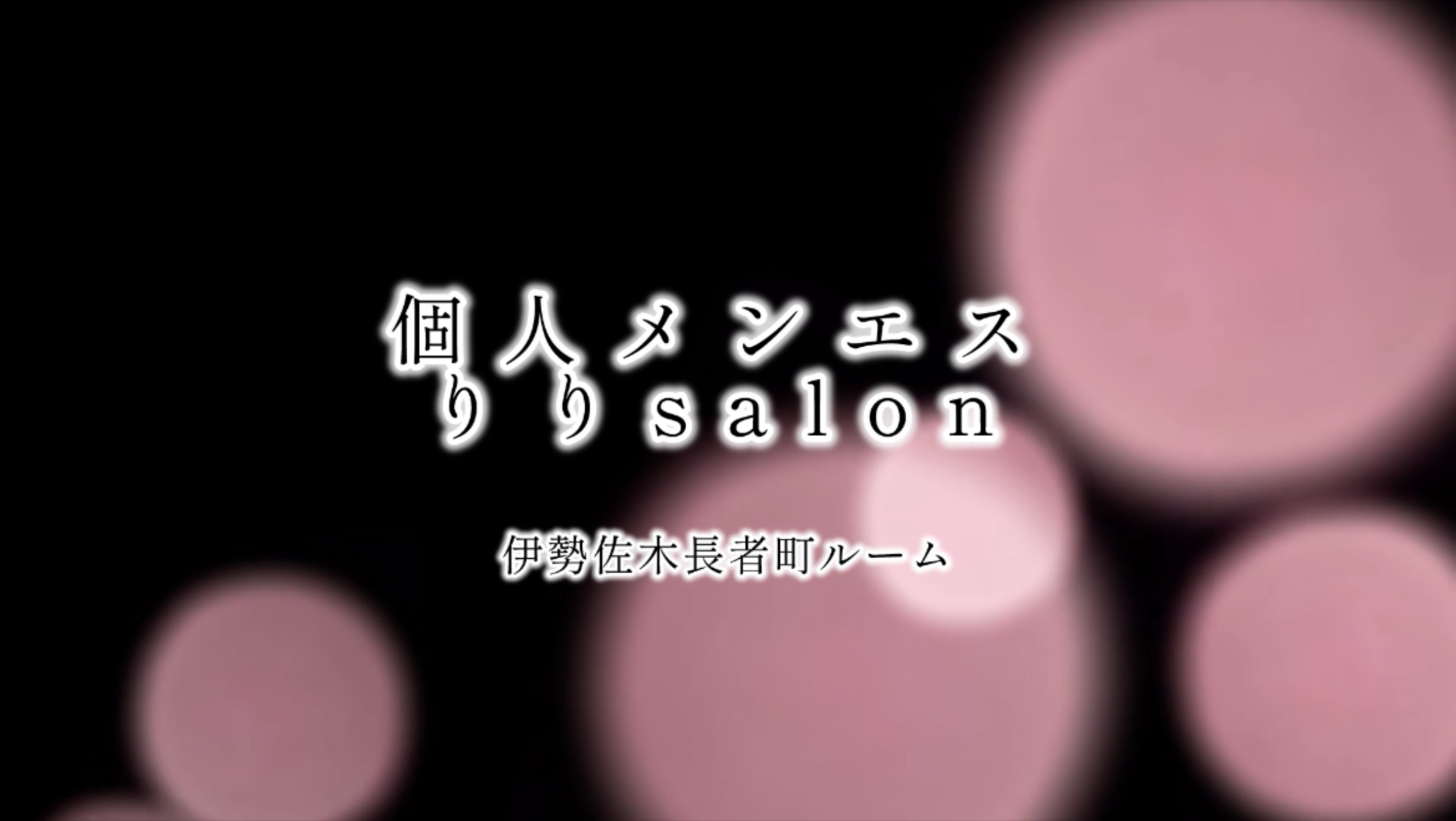 個人メンエス
りりsalon

伊勢佐木長者町ルーム